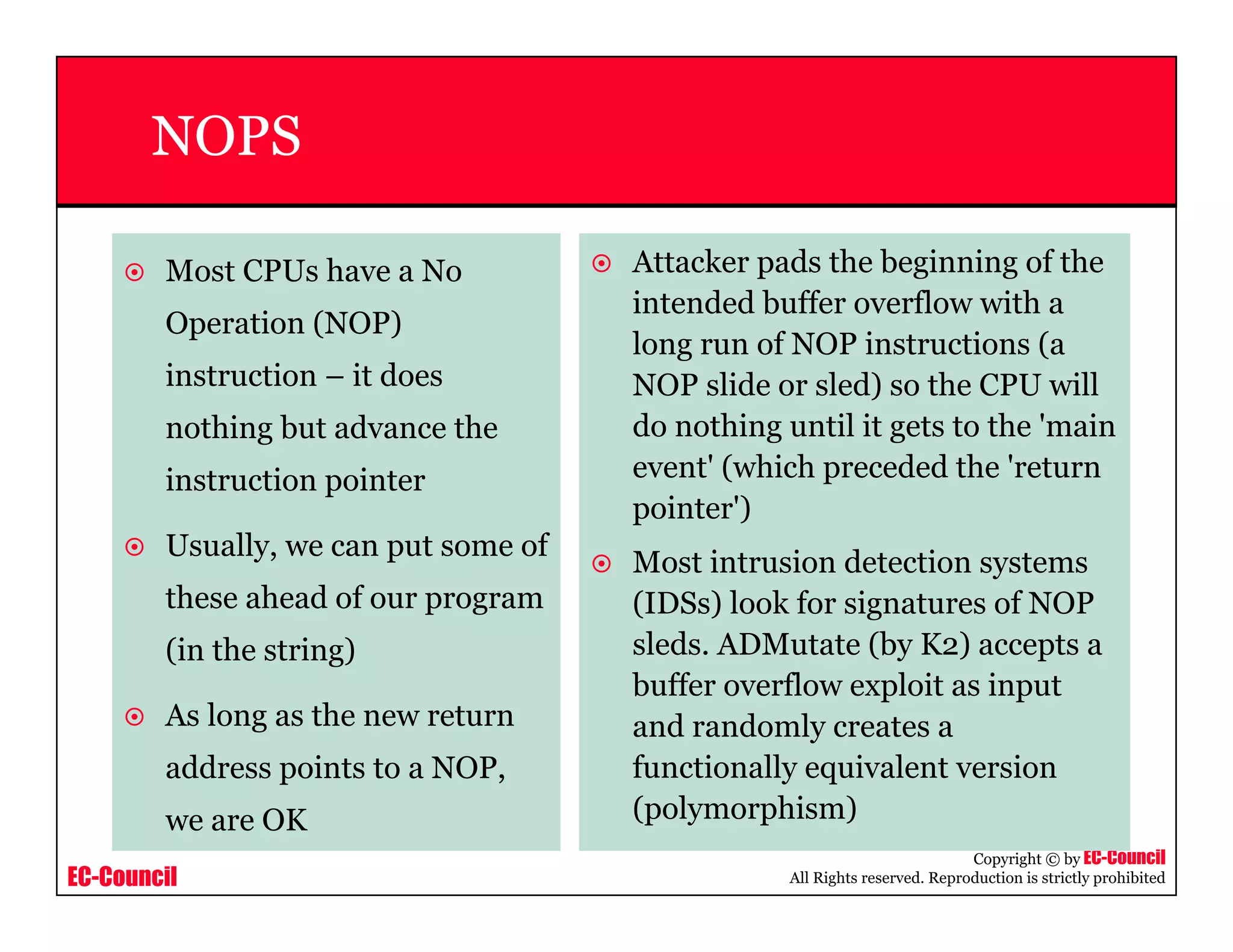 NOPS

Most CPUs have a No Operation (NOP) instruction – it does nothing but advance the instruction pointer

Usually, we can put some of these ahead of our program (in the string)

As long as the new return address points to a NOP, we are OK

Attacker pads the beginning of the intended buffer overflow with a long run of NOP instructions (a NOP slide or sled) so the CPU will do nothing until it gets to the 'main event' (which preceded the 'return pointer')

Most intrusion detection systems (IDSs) look for signatures of NOP sleds. ADMutate (by K2) accepts a buffer overflow exploit as input and randomly creates a functionally equivalent version (polymorphism)

EC-Council

Copyright © by EC-Council
All Rights reserved. Reproduction is strictly prohibited